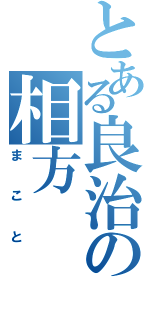 とある良治の相方

まこと